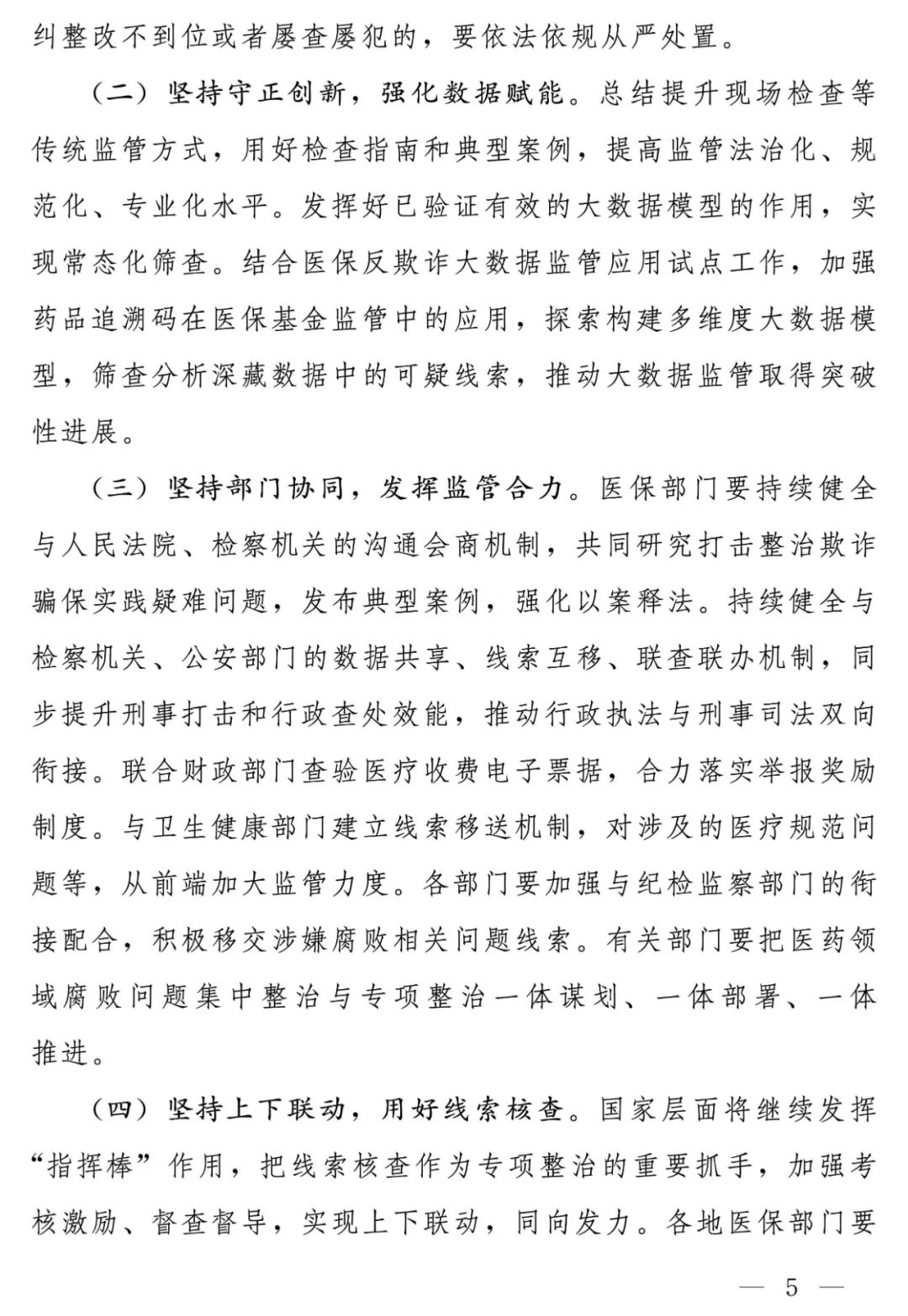 纠整改不到位或者屡查屡犯的，要依法依规从严处置。

（二）坚持守正创新，强化数据赋能。总结提升现场检查等传统监管方式，用好检查指南和典型案例，提高监管法治化、规范化、专业化水平。发挥好已验证有效的大数据模型的作用，实现常态化筛查。结合医保反欺诈大数据监管应用试点工作，加强药品追溯码在医保基金监管中的应用，探索构建多维度大数据模型，筛查分析深藏数据中的可疑线索，推动大数据监管取得突破性进展。

（三）坚持部门协同，发挥监管合力。医保部门要持续健全与人民法院、检察机关的沟通会商机制，共同研究打击整治欺诈骗保实践疑难问题，发布典型案例，强化以案释法。持续健全与检察机关、公安部门的数据共享、线索互移、联查联办机制，同步提升刑事打击和行政查处效能，推动行政执法与刑事司法双向衔接。联合财政部门查验医疗收费电子票据，合力落实举报奖励制度。与卫生健康部门建立线索移送机制，对涉及的医疗规范问题等，从前端加大监管力度。各部门要加强与纪检监察部门的衔接配合，积极移交涉嫌腐败相关问题线索。有关部门要把医药领域腐败问题集中整治与专项整治一体谋划、一体部署、一体推进。

（四）坚持上下联动，用好线索核查。国家层面将继续发挥“指挥棒”作用，把线索核查作为专项整治的重要抓手，加强考核激励、督查督导，实现上下联动，同向发力。各地医保部门要

— 5 —